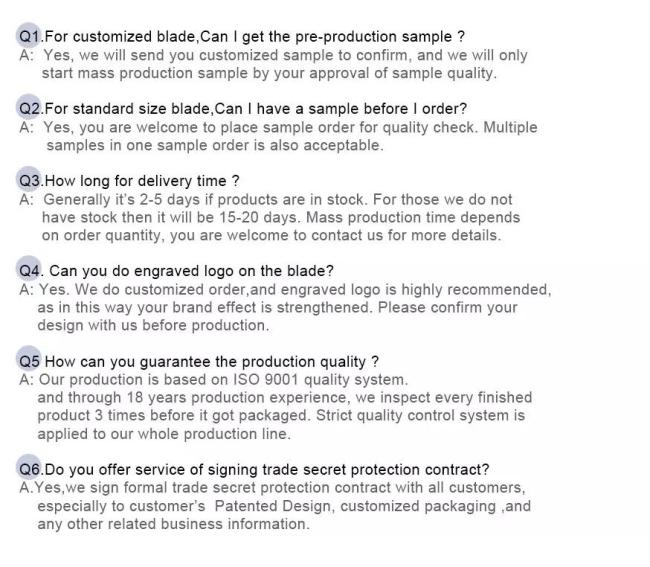 Q1.For customized blade,Can I get the pre-production sample ?
A: Yes, we will send you customized sample to confirm, and we will only start mass production sample by your approval of sample quality.

Q2.For standard size blade,Can I have a sample before I order?
A: Yes, you are welcome to place sample order for quality check. Multiple samples in one sample order is also acceptable.

Q3.How long for delivery time ?
A: Generally it's 2-5 days if products are in stock. For those we do not have stock then it will be 15-20 days. Mass production time depends on order quantity, you are welcome to contact us for more details.

Q4. Can you do engraved logo on the blade?
A: Yes. We do customized order,and engraved logo is highly recommended, as in this way your brand effect is strengthened. Please confirm your design with us before production.

Q5 How can you guarantee the production quality ?
A: Our production is based on ISO 9001 quality system.
and through 18 years production experience, we inspect every finished product 3 times before it got packaged. Strict quality control system is applied to our whole production line.

Q6.Do you offer service of signing trade secret protection contract?
A.Yes,we sign formal trade secret protection contract with all customers, especially to customer's Patented Design, customized packaging ,and any other related business information.